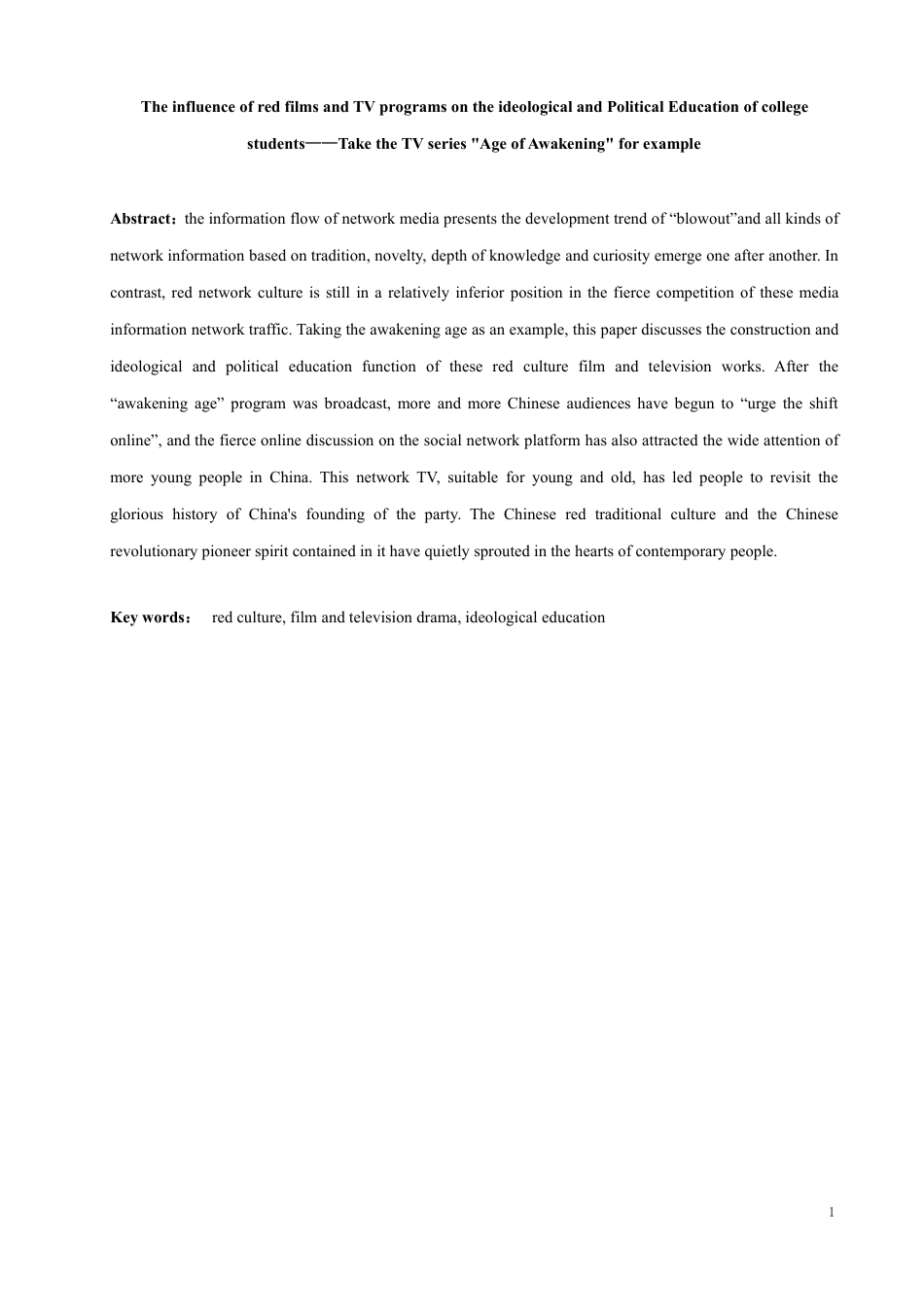 The influence of red films and TV programs on the ideological and Political Education of college students——Take the TV series "Age of Awakening" for example

Abstract：the information flow of network media presents the development trend of “blowout”and all kinds of network information based on tradition, novelty, depth of knowledge and curiosity emerge one after another. In contrast, red network culture is still in a relatively inferior position in the fierce competition of these media information network traffic. Taking the awakening age as an example, this paper discusses the construction and ideological and political education function of these red culture film and television works. After the “awakening age” program was broadcast, more and more Chinese audiences have begun to “urge the shift online”, and the fierce online discussion on the social network platform has also attracted the wide attention of more young people in China. This network TV, suitable for young and old, has led people to revisit the glorious history of China's founding of the party. The Chinese red traditional culture and the Chinese revolutionary pioneer spirit contained in it have quietly sprouted in the hearts of contemporary people.

Key words： red culture, film and television drama, ideological education

1